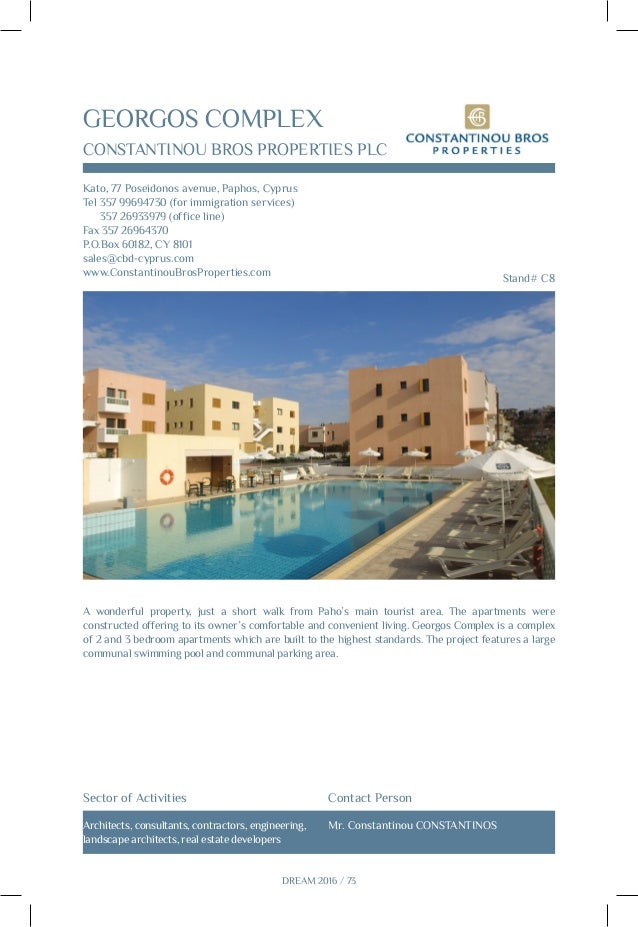 GEORGOS COMPLEX
CONSTANTINOU BROS PROPERTIES PLC

CONSTANTINOU BROS
PROPERTIES

Kato, 77 Poseidonos avenue, Paphos, Cyprus
Tel 357 99694730 (for immigration services)
357 26933979 (office line)
Fax 357 26964370
P.O.Box 60182, CY 8101
sales@cbd-cyprus.com
www.ConstantinouBrosProperties.com

Stand# C8

A wonderful property, just a short walk from Paho's main tourist area. The apartments were constructed offering to its owner's comfortable and convenient living. Georgos Complex is a complex of 2 and 3 bedroom apartments which are built to the highest standards. The project features a large communal swimming pool and communal parking area.

| Sector of Activities | Contact Person |
|---|---|
| Architects, consultants, contractors, engineering, landscape architects, real estate developers | Mr. Constantinou CONSTANTINOS |

DREAM 2016 / 73